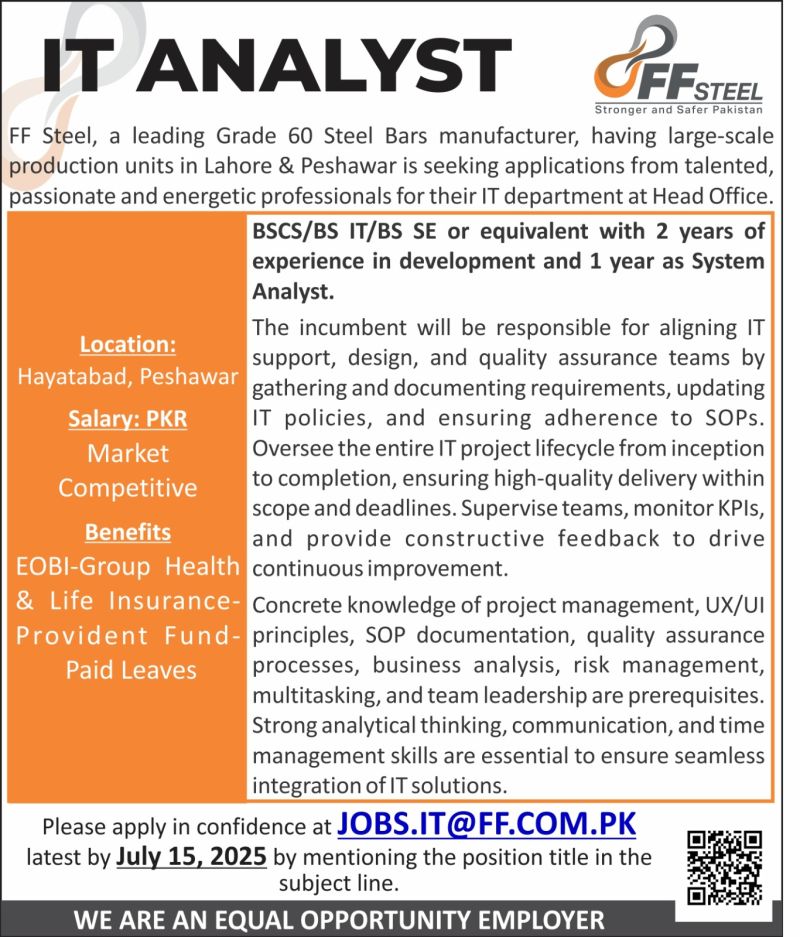 IT ANALYST

FF STEEL
Stronger and Safer Pakistan

FF Steel, a leading Grade 60 Steel Bars manufacturer, having large-scale production units in Lahore & Peshawar is seeking applications from talented, passionate and energetic professionals for their IT department at Head Office.

Location:
Hayatabad, Peshawar

Salary: PKR
Market Competitive

Benefits
EOBI-Group Health & Life Insurance-Provident Fund-Paid Leaves

BSCS/BS IT/BS SE or equivalent with 2 years of experience in development and 1 year as System Analyst.

The incumbent will be responsible for aligning IT support, design, and quality assurance teams by gathering and documenting requirements, updating IT policies, and ensuring adherence to SOPs. Oversee the entire IT project lifecycle from inception to completion, ensuring high-quality delivery within scope and deadlines. Supervise teams, monitor KPIs, and provide constructive feedback to drive continuous improvement.

Concrete knowledge of project management, UX/UI principles, SOP documentation, quality assurance processes, business analysis, risk management, multitasking, and team leadership are prerequisites. Strong analytical thinking, communication, and time management skills are essential to ensure seamless integration of IT solutions.

Please apply in confidence at JOBS.IT@FF.COM.PK latest by July 15, 2025 by mentioning the position title in the subject line.

WE ARE AN EQUAL OPPORTUNITY EMPLOYER